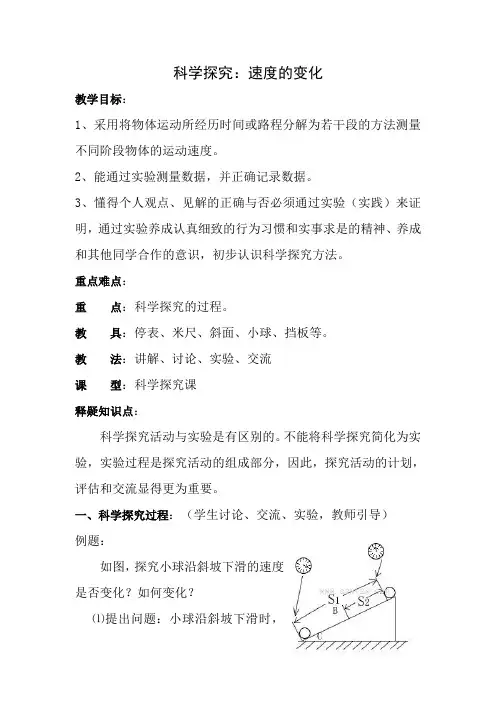 科学探究：速度的变化

教学目标：

1、采用将物体运动所经历时间或路程分解为若干段的方法测量不同阶段物体的运动速度。

2、能通过实验测量数据，并正确记录数据。

3、懂得个人观点、见解的正确与否必须通过实验（实践）来证明，通过实验养成认真细致的行为习惯和实事求是的精神、养成和其他同学合作的意识，初步认识科学探究方法。

重点难点：

重　点：科学探究的过程。

教　具：停表、米尺、斜面、小球、挡板等。

教　法：讲解、讨论、实验、交流

课　型：科学探究课

释疑知识点：

科学探究活动与实验是有区别的。不能将科学探究简化为实验，实验过程是探究活动的组成部分，因此，探究活动的计划，评估和交流显得更为重要。

一、科学探究过程：（学生讨论、交流、实验，教师引导）

例题：

如图，探究小球沿斜坡下滑的速度是否变化？如何变化？

⑴提出问题：小球沿斜坡下滑时，

$S_1$ B $S_2$ C